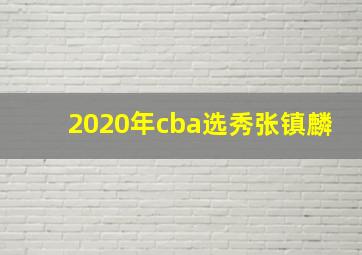 2020年cba选秀张镇麟